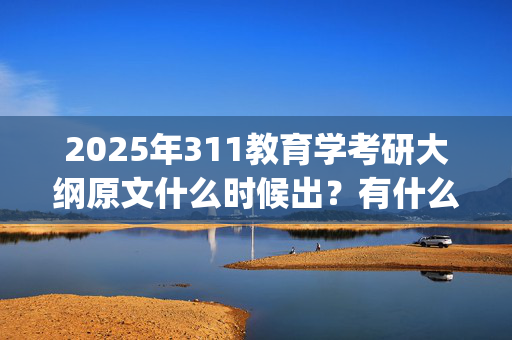 2025年311教育学考研大纲原文什么时候出？有什么